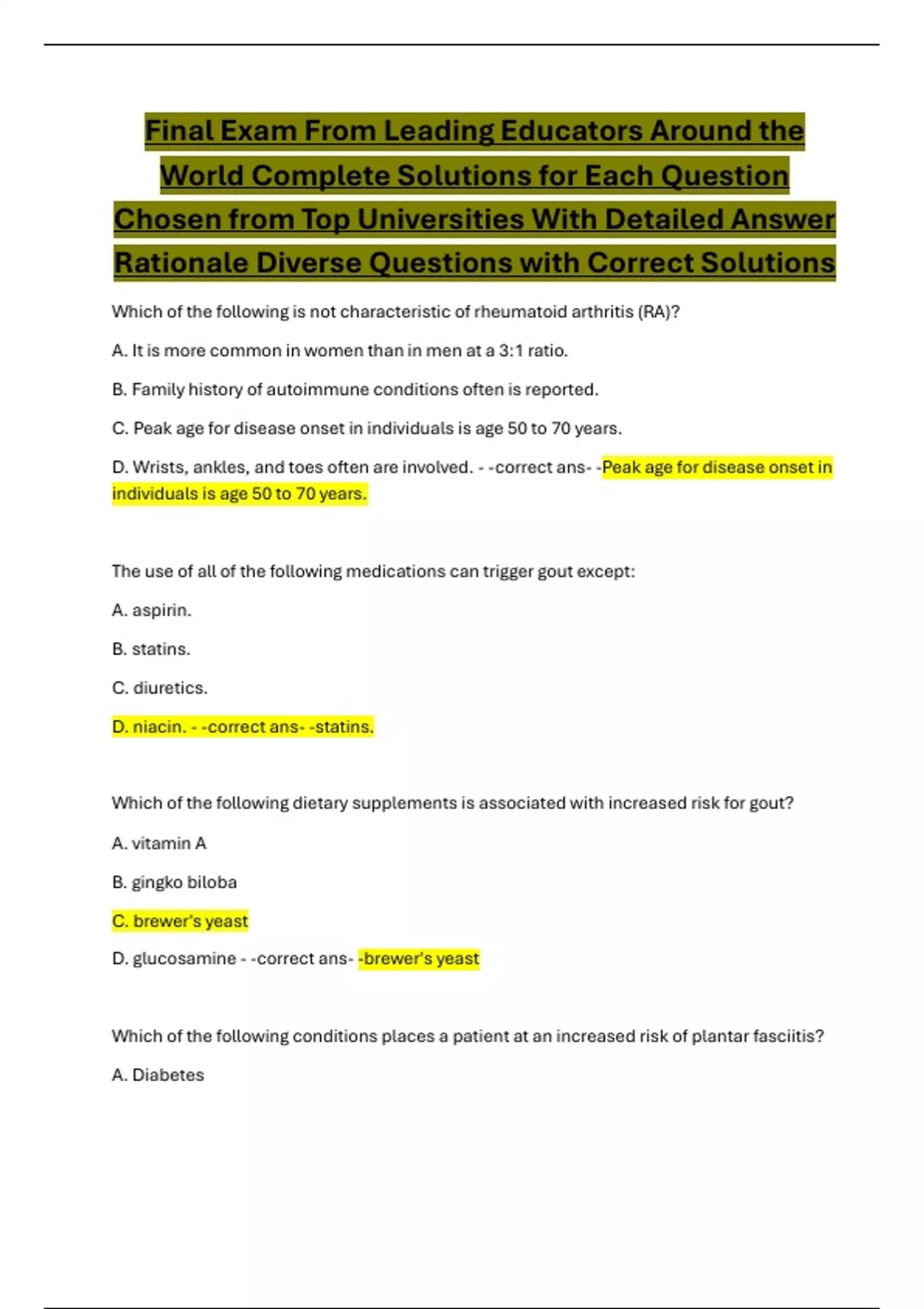 Final Exam From Leading Educators Around the World Complete Solutions for Each Question Chosen from Top Universities With Detailed Answer Rationale Diverse Questions with Correct Solutions

Which of the following is not characteristic of rheumatoid arthritis (RA)?

A. It is more common in women than in men at a 3:1 ratio.

B. Family history of autoimmune conditions often is reported.

C. Peak age for disease onset in individuals is age 50 to 70 years.

D. Wrists, ankles, and toes often are involved. - -correct ans- -Peak age for disease onset in individuals is age 50 to 70 years.

The use of all of the following medications can trigger gout except:

A. aspirin.

B. statins.

C. diuretics.

D. niacin. - -correct ans- -statins.

Which of the following dietary supplements is associated with increased risk for gout?

A. vitamin A

B. gingko biloba

C. brewer's yeast

D. glucosamine - -correct ans- -brewer's yeast

Which of the following conditions places a patient at an increased risk of plantar fasciitis?

A. Diabetes